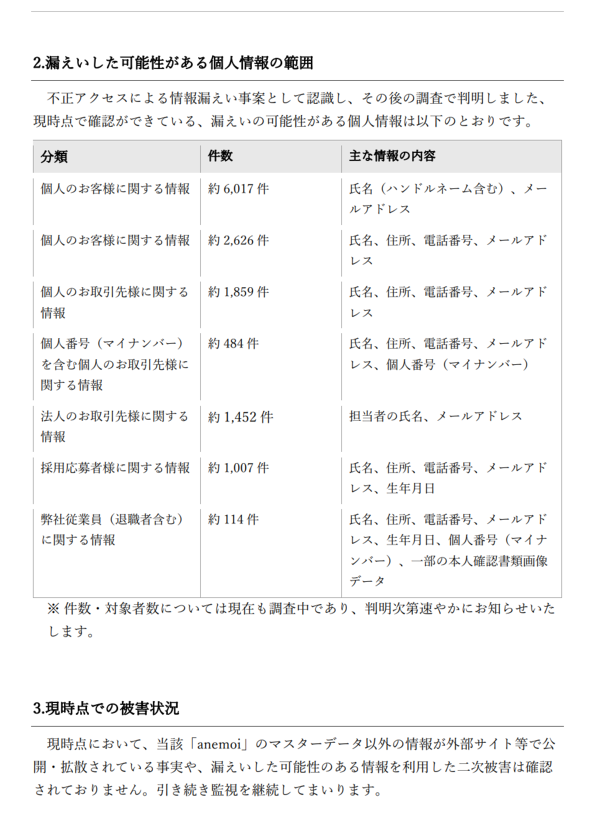 2.漏えいした可能性がある個人情報の範囲

不正アクセスによる情報漏えい事案として認識し、その後の調査で判明しました、現時点で確認ができている、漏えいの可能性がある個人情報は以下のとおりです。

| 分類 | 件数 | 主な情報の内容 |
|---|---|---|
| 個人のお客様に関する情報 | 約 6,017 件 | 氏名（ハンドルネーム含む）、メールアドレス |
| 個人のお客様に関する情報 | 約 2,626 件 | 氏名、住所、電話番号、メールアドレス |
| 個人のお取引先様に関する情報 | 約 1,859 件 | 氏名、住所、電話番号、メールアドレス |
| 個人番号（マイナンバー）を含む個人のお取引先様に関する情報 | 約 484 件 | 氏名、住所、電話番号、メールアドレス、個人番号（マイナンバー） |
| 法人のお取引先様に関する情報 | 約 1,452 件 | 担当者の氏名、メールアドレス |
| 採用応募者様に関する情報 | 約 1,007 件 | 氏名、住所、電話番号、メールアドレス、生年月日 |
| 弊社従業員（退職者含む）に関する情報 | 約 114 件 | 氏名、住所、電話番号、メールアドレス、生年月日、個人番号（マイナンバー）、一部の本人確認書類画像データ |

※ 件数・対象者数については現在も調査中であり、判明次第速やかにお知らせいたします。

3.現時点での被害状況

現時点において、当該「anemoi」のマスターデータ以外の情報が外部サイト等で公開・拡散されている事実や、漏えいした可能性のある情報を利用した二次被害は確認されておりません。引き続き監視を継続してまいります。